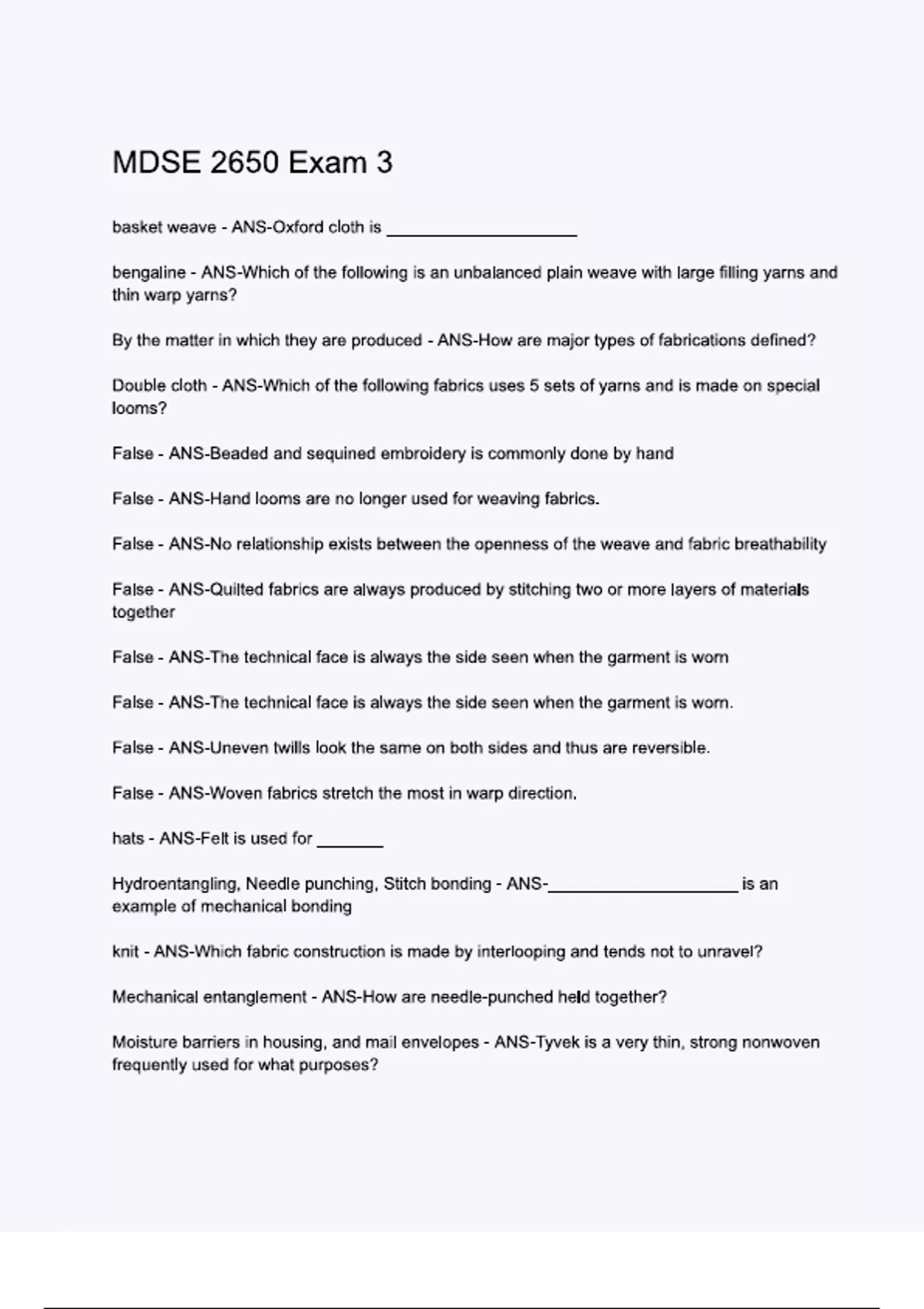 MDSE 2650 Exam 3

basket weave - ANS-Oxford cloth is ____________________

bengaline - ANS-Which of the following is an unbalanced plain weave with large filling yarns and thin warp yarns?

By the matter in which they are produced - ANS-How are major types of fabrications defined?

Double cloth - ANS-Which of the following fabrics uses 5 sets of yarns and is made on special looms?

False - ANS-Beaded and sequined embroidery is commonly done by hand

False - ANS-Hand looms are no longer used for weaving fabrics.

False - ANS-No relationship exists between the openness of the weave and fabric breathability

False - ANS-Quilted fabrics are always produced by stitching two or more layers of materials together

False - ANS-The technical face is always the side seen when the garment is worn

False - ANS-The technical face is always the side seen when the garment is worn.

False - ANS-Uneven twills look the same on both sides and thus are reversible.

False - ANS-Woven fabrics stretch the most in warp direction.

hats - ANS-Felt is used for _______

Hydroentangling, Needle punching, Stitch bonding - ANS-____________________ is an example of mechanical bonding

knit - ANS-Which fabric construction is made by interlooping and tends not to unravel?

Mechanical entanglement - ANS-How are needle-punched held together?

Moisture barriers in housing, and mail envelopes - ANS-Tyvek is a very thin, strong nonwoven frequently used for what purposes?